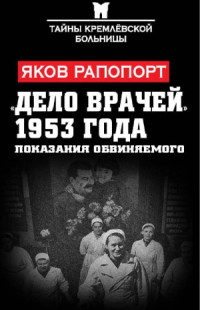 ТАЙНЫ КРЕМЛЁВСКОЙ БОЛЬНИЦЫ

ЯКОВ РАПОПОРТ

«ДЕЛО ВРАЧЕЙ» 1953 ГОДА

ПОКАЗАНИЯ ОБВИНЯЕМОГО